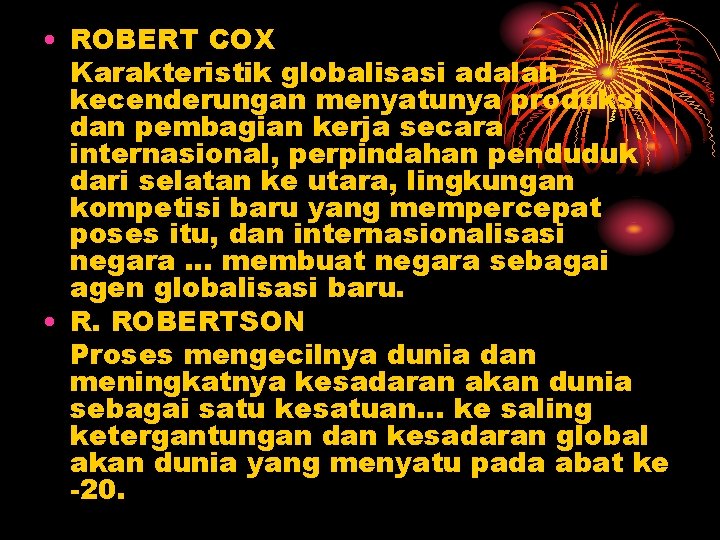 • ROBERT COX
Karakteristik globalisasi adalah kecenderungan menyatunya produksi dan pembagian kerja secara internasional, perpindahan penduduk dari selatan ke utara, lingkungan kompetisi baru yang mempercepat poses itu, dan internasionalisasi negara … membuat negara sebagai agen globalisasi baru.
• R. ROBERTSON
Proses mengecilnya dunia dan meningkatnya kesadaran akan dunia sebagai satu kesatuan… ke saling ketergantungan dan kesadaran global akan dunia yang menyatu pada abat ke -20.